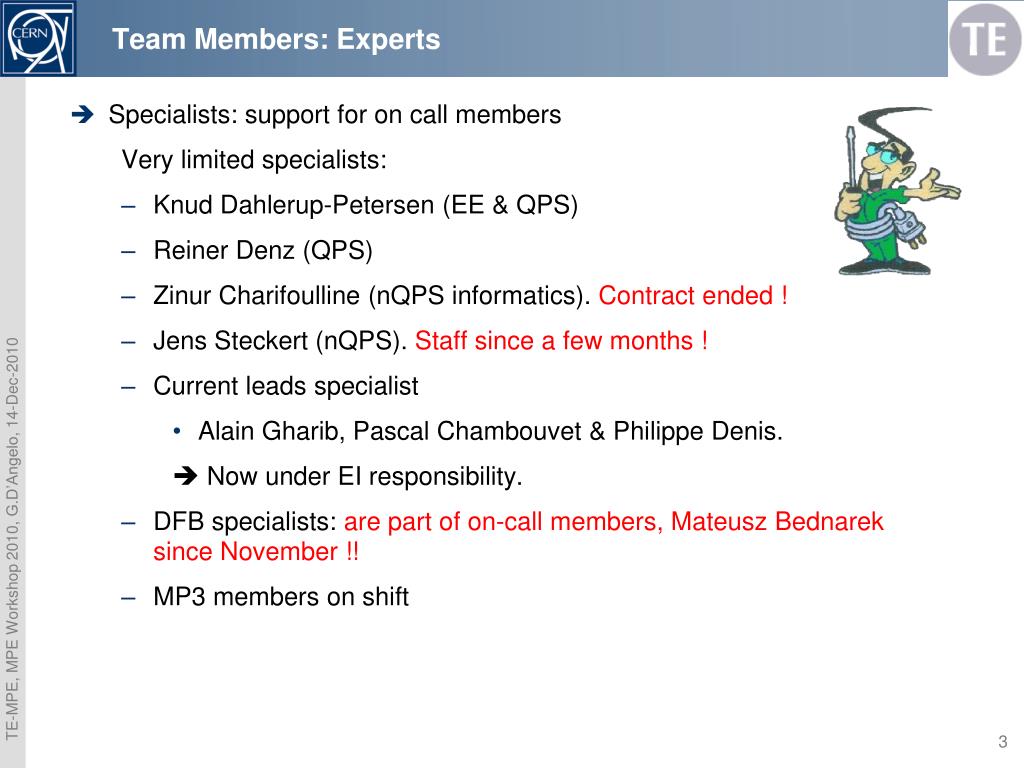 CERN

Team Members: Experts

TE

➔ Specialists: support for on call members

Very limited specialists:

– Knud Dahlerup-Petersen (EE & QPS)

– Reiner Denz (QPS)

– Zinur Charifoulline (nQPS informatics). Contract ended !

– Jens Steckert (nQPS). Staff since a few months !

– Current leads specialist

• Alain Gharib, Pascal Chambouvet & Philippe Denis.

➔ Now under EI responsibility.

– DFB specialists: are part of on-call members, Mateusz Bednarek since November !!

– MP3 members on shift

TE-MPE, MPE Workshop 2010, G.D'Angelo, 14-Dec-2010

3